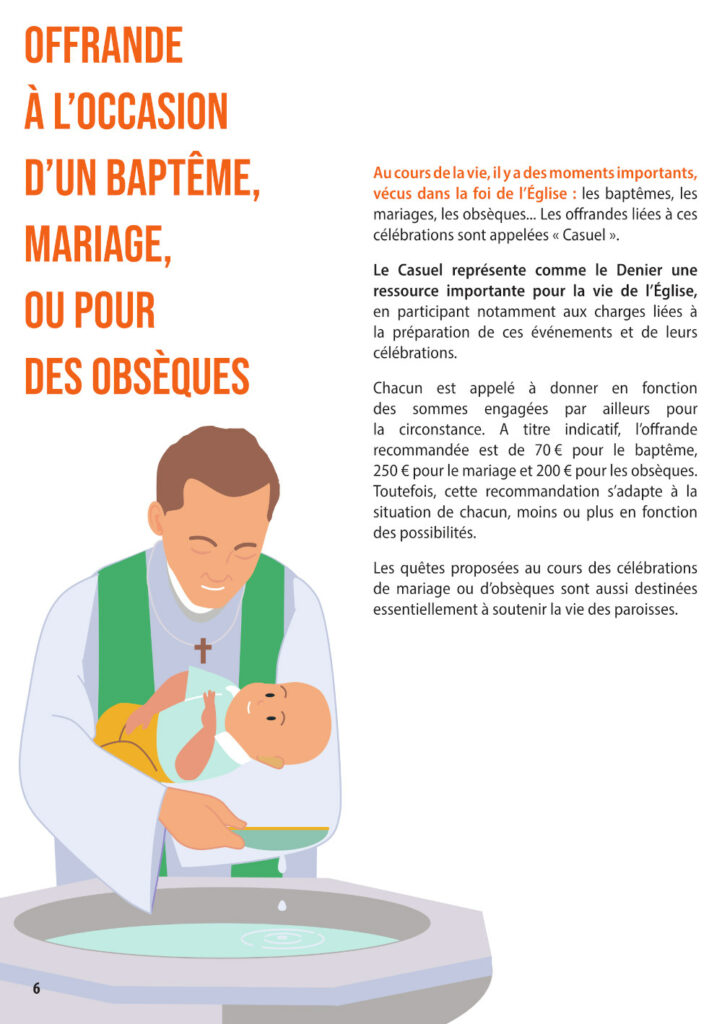 OFFRANDE À L'OCCASION D'UN BAPTÊME, MARIAGE, OU POUR DES OBSÈQUES

Au cours de la vie, il y a des moments importants, vécus dans la foi de l'Église : les baptêmes, les mariages, les obsèques... Les offrandes liées à ces célébrations sont appelées « Casuel ».

Le Casuel représente comme le Denier une ressource importante pour la vie de l'Église, en participant notamment aux charges liées à la préparation de ces événements et de leurs célébrations.

Chacun est appelé à donner en fonction des sommes engagées par ailleurs pour la circonstance. A titre indicatif, l'offrande recommandée est de 70 € pour le baptême, 250 € pour le mariage et 200 € pour les obsèques. Toutefois, cette recommandation s'adapte à la situation de chacun, moins ou plus en fonction des possibilités.

Les quêtes proposées au cours des célébrations de mariage ou d'obsèques sont aussi destinées essentiellement à soutenir la vie des paroisses.

6